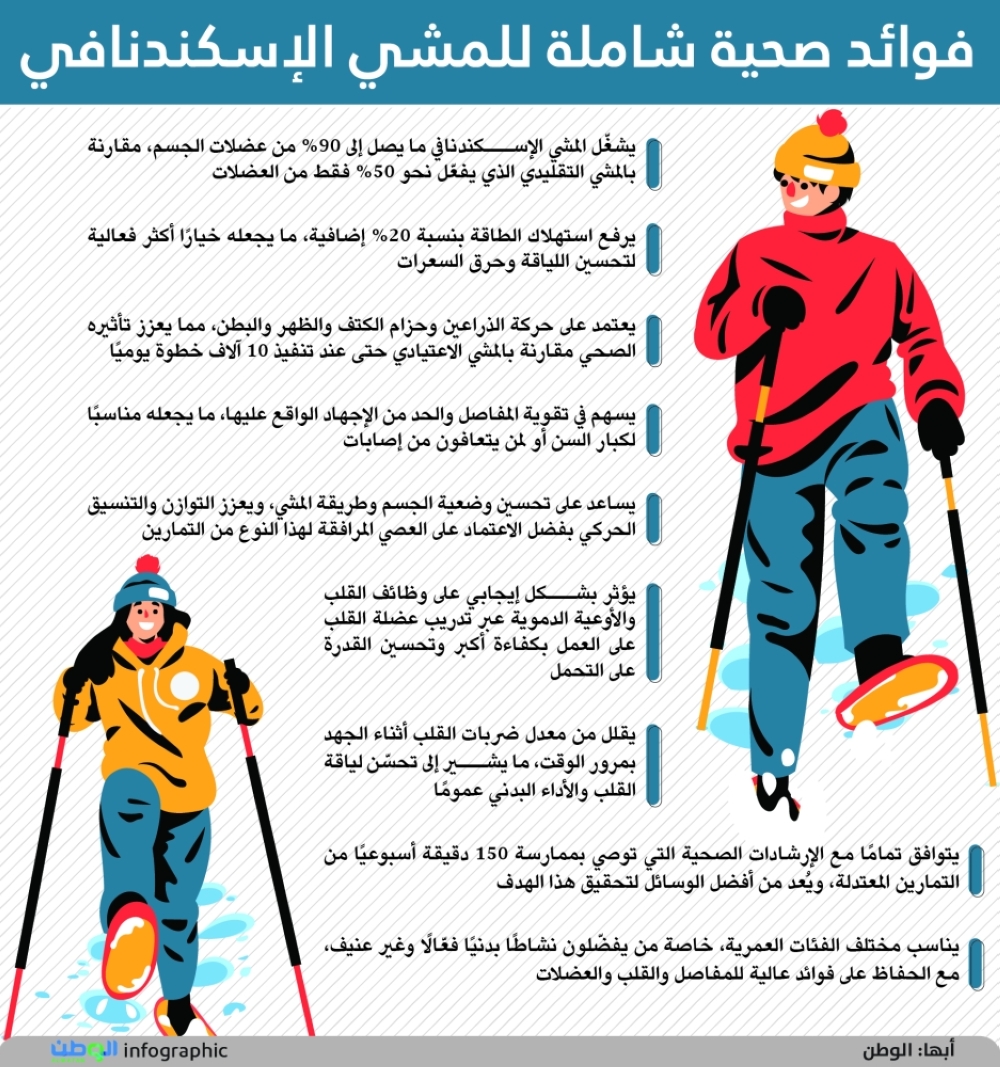 فوائد صحية شاملة للمشي الإسكندنافي

يشغّل المشي الإسكندنافي ما يصل إلى 90% من عضلات الجسم، مقارنة بالمشي التقليدي الذي يفعّل نحو 50% فقط من العضلات

يرفع استهلاك الطاقة بنسبة 20% إضافية، ما يجعله خيارًا أكثر فعالية لتحسين اللياقة وحرق السعرات

يعتمد على حركة الذراعين وحزام الكتف والظهر والبطن، مما يعزز تأثيره الصحي مقارنة بالمشي الاعتيادي حتى عند تنفيذ 10 آلاف خطوة يوميًا

يسهم في تقوية المفاصل والحد من الإجهاد الواقع عليها، ما يجعله مناسبًا لكبار السن أو لمن يتعافون من إصابات

يساعد على تحسين وضعية الجسم وطريقة المشي، ويعزز التوازن والتنسيق الحركي بفضل الاعتماد على العصي المرافقة لهذا النوع من التمارين

يؤثر بشكل إيجابي على وظائف القلب والأوعية الدموية عبر تدريب عضلة القلب على العمل بكفاءة أكبر وتحسين القدرة على التحمل

يقلل من معدل ضربات القلب أثناء الجهد بمرور الوقت، ما يشير إلى تحسّن لياقة القلب والأداء البدني عمومًا

يتوافق تمامًا مع الإرشادات الصحية التي توصي بممارسة 150 دقيقة أسبوعيًا من التمارين المعتدلة، ويُعد من أفضل الوسائل لتحقيق هذا الهدف

يناسب مختلف الفئات العمرية، خاصة من يفضّلون نشاطًا بدنيًا فعّالًا وغير عنيف، مع الحفاظ على فوائد عالية للمفاصل والقلب والعضلات

أبها: الوطن

الوطن infographic